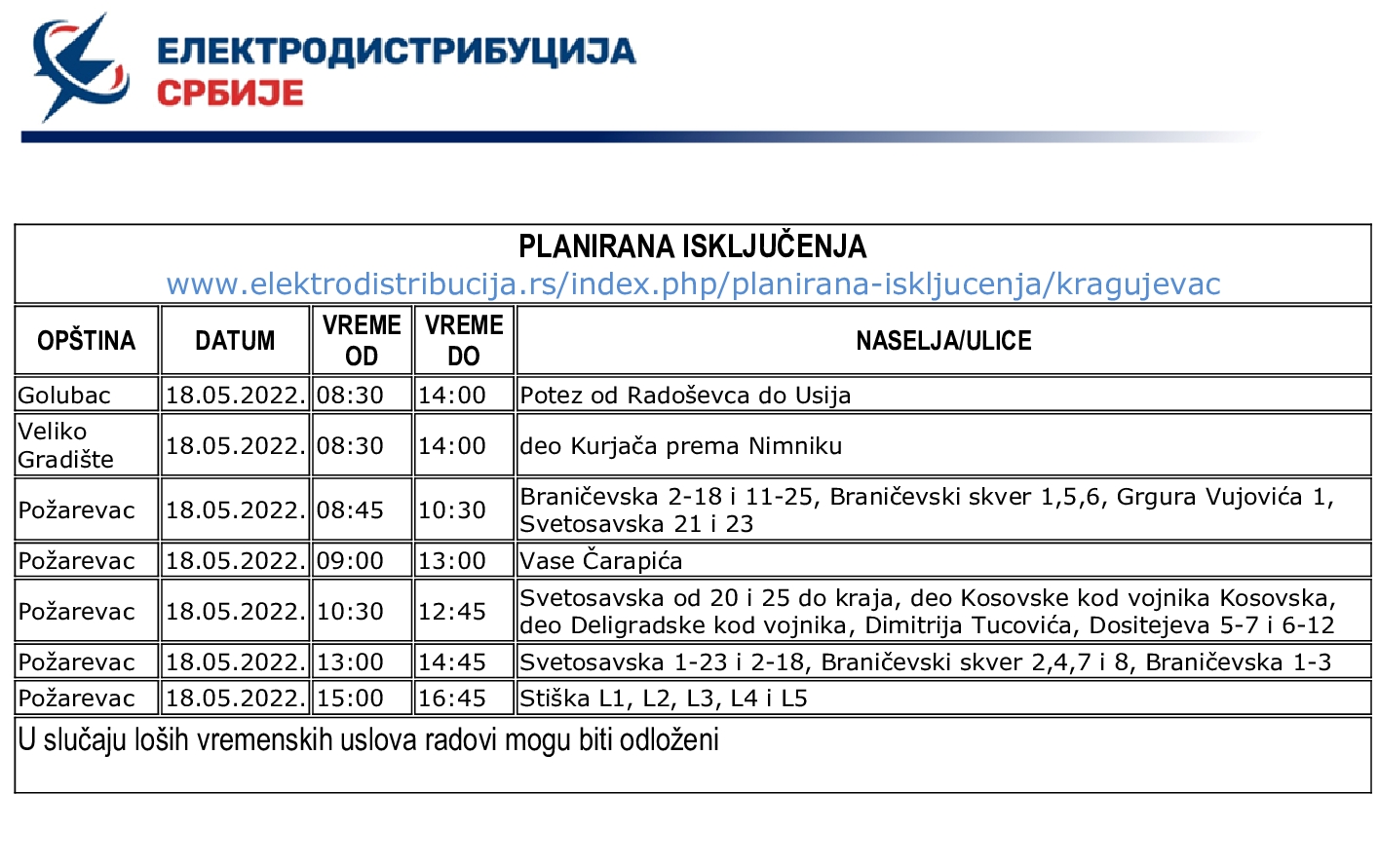 ЕЛЕКТРОДИСТРИБУЦИЈА
СРБИЈЕ

PLANIRANA ISKLJUČENJA
www.elektrodistribucija.rs/index.php/planirana-iskljucenja/kragujevac

| OPŠTINA | DATUM | VREME OD | VREME DO | NASELJA/ULICE |
|---|---|---|---|---|
| Golubac | 18.05.2022. | 08:30 | 14:00 | Potez od Radoševca do Usija |
| Veliko Gradište | 18.05.2022. | 08:30 | 14:00 | deo Kurjača prema Nimniku |
| Požarevac | 18.05.2022. | 08:45 | 10:30 | Braničevska 2-18 i 11-25, Braničevski skver 1,5,6, Grgura Vujovića 1, Svetosavska 21 i 23 |
| Požarevac | 18.05.2022. | 09:00 | 13:00 | Vase Čarapića |
| Požarevac | 18.05.2022. | 10:30 | 12:45 | Svetosavska od 20 i 25 do kraja, deo Kosovske kod vojnika Kosovska, deo Deligradske kod vojnika, Dimitrija Tucovića, Dositejeva 5-7 i 6-12 |
| Požarevac | 18.05.2022. | 13:00 | 14:45 | Svetosavska 1-23 i 2-18, Braničevski skver 2,4,7 i 8, Braničevska 1-3 |
| Požarevac | 18.05.2022. | 15:00 | 16:45 | Stiška L1, L2, L3, L4 i L5 |

U slučaju loših vremenskih uslova radovi mogu biti odloženi